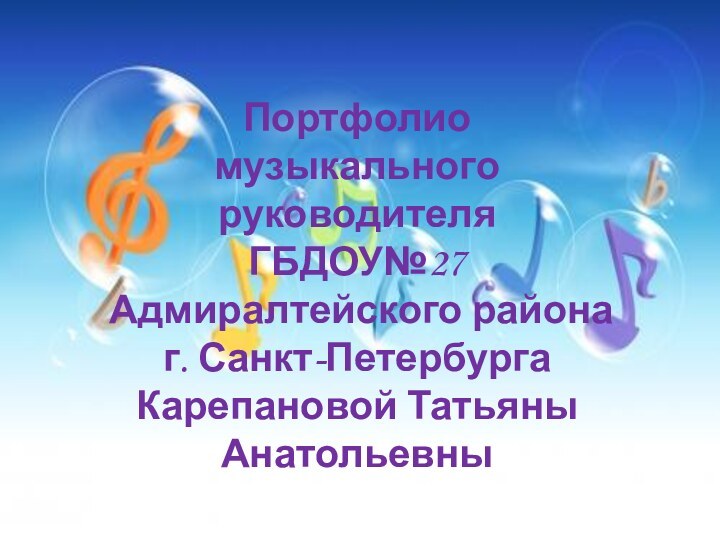 Портфолио музыкального руководителя ГБДОУ№27 Адмиралтейского района г. Санкт-Петербурга Карепановой Татьяны Анатольевны